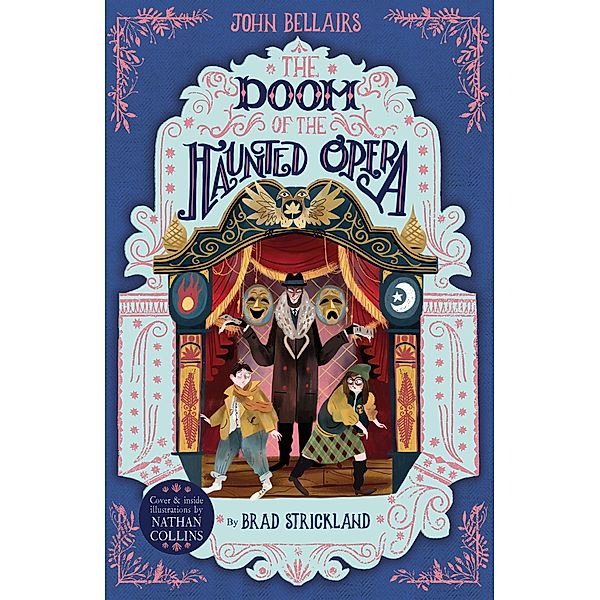 JOHN BELLAIRS

THE DOOM OF THE HAUNTED OPERA

Cover & inside illustrations by NATHAN COLLINS

By BRAD STRICKLAND